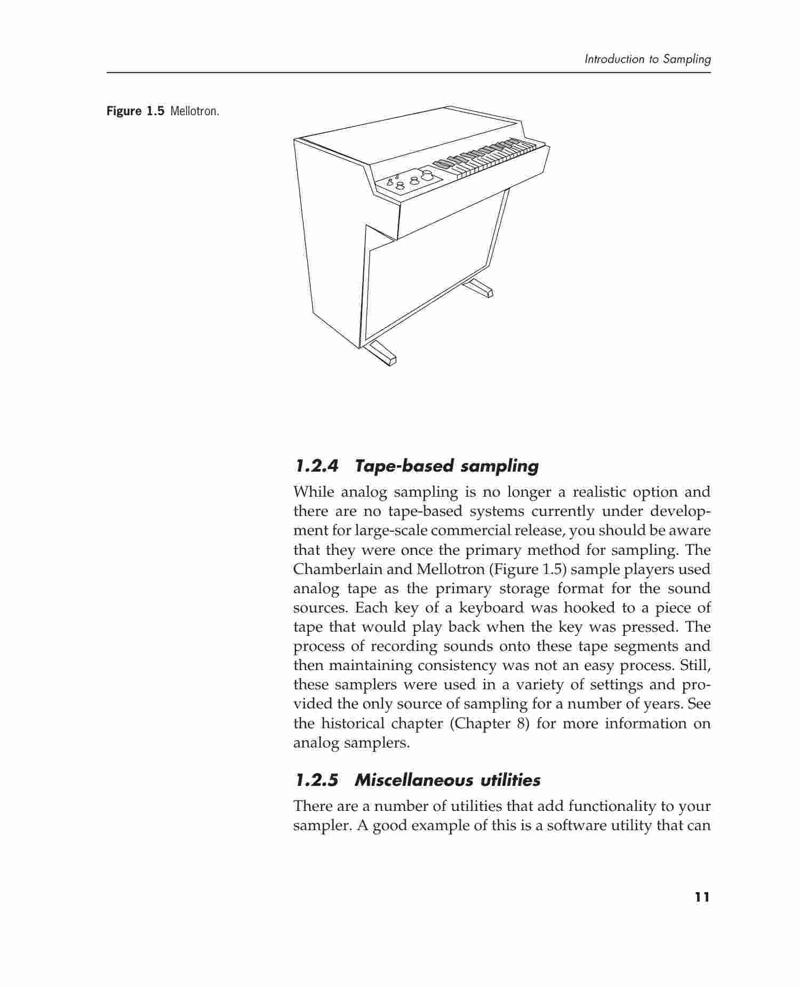 Introduction to Sampling

Figure 1.5 Mellotron.

1.2.4 Tape-based sampling

While analog sampling is no longer a realistic option and there are no tape-based systems currently under development for large-scale commercial release, you should be aware that they were once the primary method for sampling. The Chamberlain and Mellotron (Figure 1.5) sample players used analog tape as the primary storage format for the sound sources. Each key of a keyboard was hooked to a piece of tape that would play back when the key was pressed. The process of recording sounds onto these tape segments and then maintaining consistency was not an easy process. Still, these samplers were used in a variety of settings and provided the only source of sampling for a number of years. See the historical chapter (Chapter 8) for more information on analog samplers.

1.2.5 Miscellaneous utilities

There are a number of utilities that add functionality to your sampler. A good example of this is a software utility that can

11